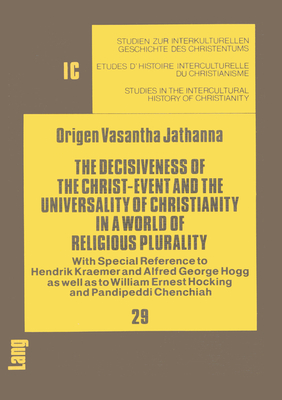 IC

STUDIEN ZUR INTERKULTURELLEN GESCHICHTE DES CHRISTENTUMS

ETUDES D' HISTOIRE INTERCULTURELLE DU CHRISTIANISME

STUDIES IN THE INTERCULTURAL HISTORY OF CHRISTIANITY

Origen Vasantha Jathanna

THE DECISIVENESS OF THE CHRIST-EVENT AND THE UNIVERSALITY OF CHRISTIANITY IN A WORLD OF RELIGIOUS PLURALITY

With Special Reference to Hendrik Kraemer and Alfred George Hogg as well as to William Ernest Hocking and Pandipeddi Chenchiah

29

Lang